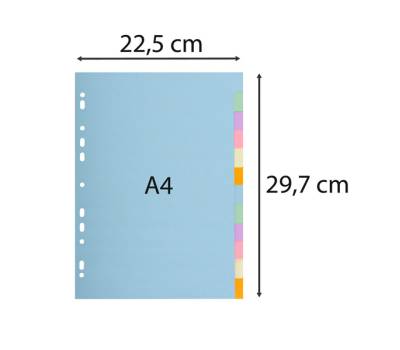 22,5 cm

A4

29,7 cm